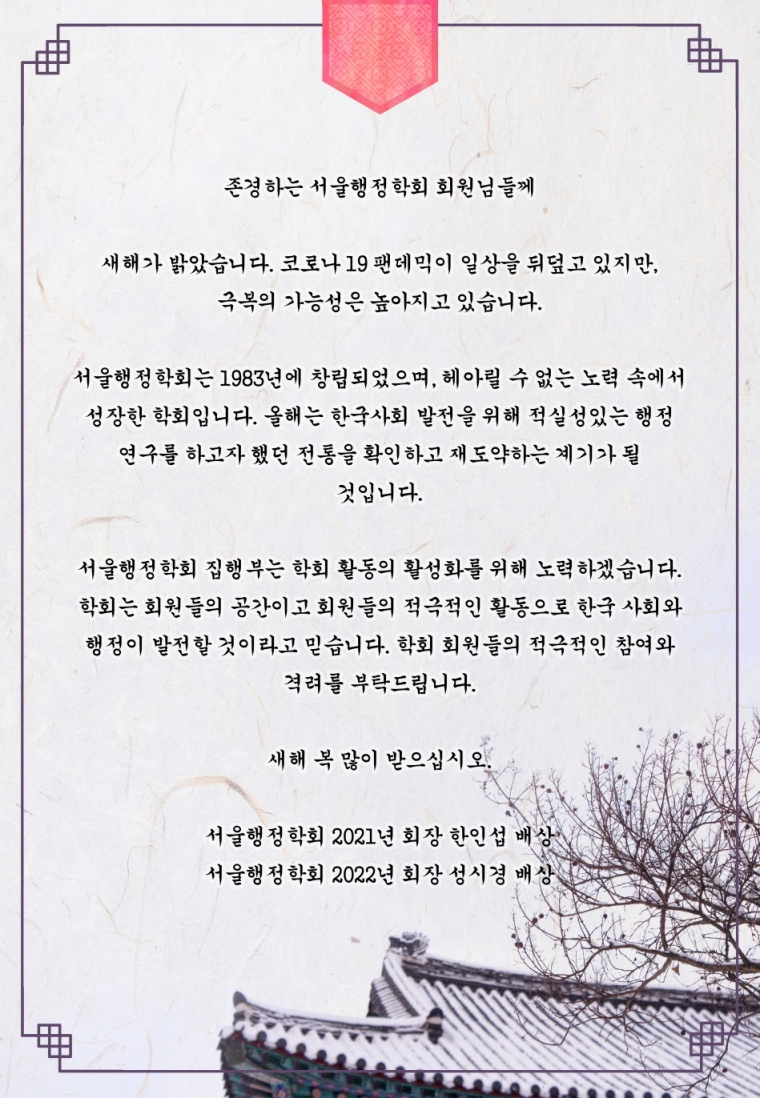 존경하는 서울행정학회 회원님들께

새해가 밝았습니다. 코로나 19 팬데믹이 일상을 뒤덮고 있지만, 극복의 가능성은 높아지고 있습니다.

서울행정학회는 1983년에 창립되었으며, 헤아릴 수 없는 노력 속에서 성장한 학회입니다. 올해는 한국사회 발전을 위해 적실성있는 행정 연구를 하고자 했던 전통을 확인하고 재도약하는 계기가 될 것입니다.

서울행정학회 집행부는 학회 활동의 활성화를 위해 노력하겠습니다. 학회는 회원들의 공간이고 회원들의 적극적인 활동으로 한국 사회와 행정이 발전할 것이라고 믿습니다. 학회 회원들의 적극적인 참여와 격려를 부탁드립니다.

새해 복 많이 받으십시오.

서울행정학회 2021년 회장 한인섭 배상
서울행정학회 2022년 회장 성시경 배상